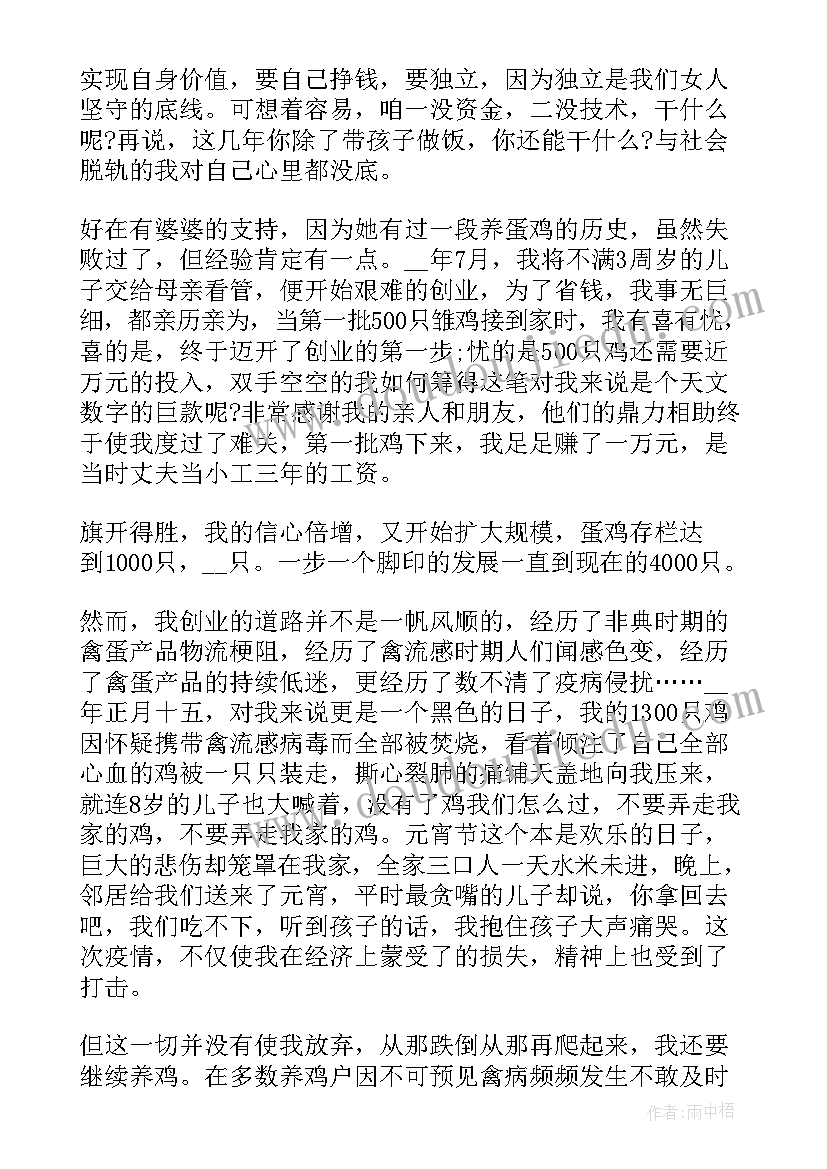 实现自身价值，要自己挣钱，要独立，因为独立是我们女人坚守的底线。可想着容易，咱一没资金，二没技术，干什么呢?再说，这几年你除了带孩子做饭，你还能干什么?与社会脱轨的我对自己心里都没底。

好在有婆婆的支持，因为她有过一段养蛋鸡的历史，虽然失败过了，但经验肯定有一点。__年7月，我将不满3周岁的儿子交给母亲看管，便开始艰难的创业，为了省钱，我事无巨细，都亲历亲为，当第一批500只雏鸡接到家时，我有喜有忧，喜的是，终于迈开了创业的第一步;忧的是500只鸡还需要近万元的投入，双手空空的我如何筹得这笔对我来说是个天文数字的巨款呢?非常感谢我的亲人和朋友，他们的鼎力相助终于使我度过了难关，第一批鸡下来，我足足赚了一万元，是当时丈夫当小工三年的工资。

旗开得胜，我的信心倍增，又开始扩大规模，蛋鸡存栏达到1000只，__只。一步一个脚印的发展一直到现在的4000只。

然而，我创业的道路并不是一帆风顺的，经历了非典时期的禽蛋产品物流梗阻，经历了禽流感时期人们闻感色变，经历了禽蛋产品的持续低迷，更经历了数不清了疫病侵扰……__年正月十五，对我来说更是一个黑色的日子，我的1300只鸡因怀疑携带禽流感病毒而全部被焚烧，看着倾注了自己全部心血的鸡被一只只装走，撕心裂肺的痛铺天盖地向我压来，就连8岁的儿子也大喊着，没有了鸡我们怎么过，不要弄走我家的鸡，不要弄走我家的鸡。元宵节这个本是欢乐的日子，巨大的悲伤却笼罩在我家，全家三口人一天水米未进，晚上，邻居给我们送来了元宵，平时最贪嘴的儿子却说，你拿回去吧，我们吃不下，听到孩子的话，我抱住孩子大声痛哭。这次疫情，不仅使我在经济上蒙受了的损失，精神上也受到了打击。

但这一切并没有使我放弃，从那跌倒从那再爬起来，我还要继续养鸡。在多数养鸡户因不可预见禽病频频发生不敢及时

作者：雨中梧